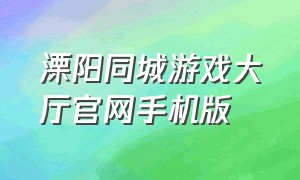 溧阳同城游戏大厅官网手机版